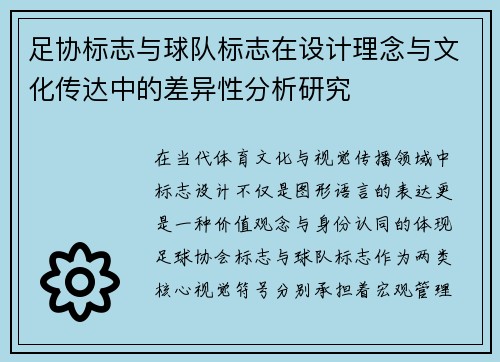 足协标志与球队标志在设计理念与文化传达中的差异性分析研究

在当代体育文化与视觉传播领域中标志设计不仅是图形语言的表达更是一种价值观念与身份认同的体现足球协会标志与球队标志作为两类核心视觉符号分别承担着宏观管理